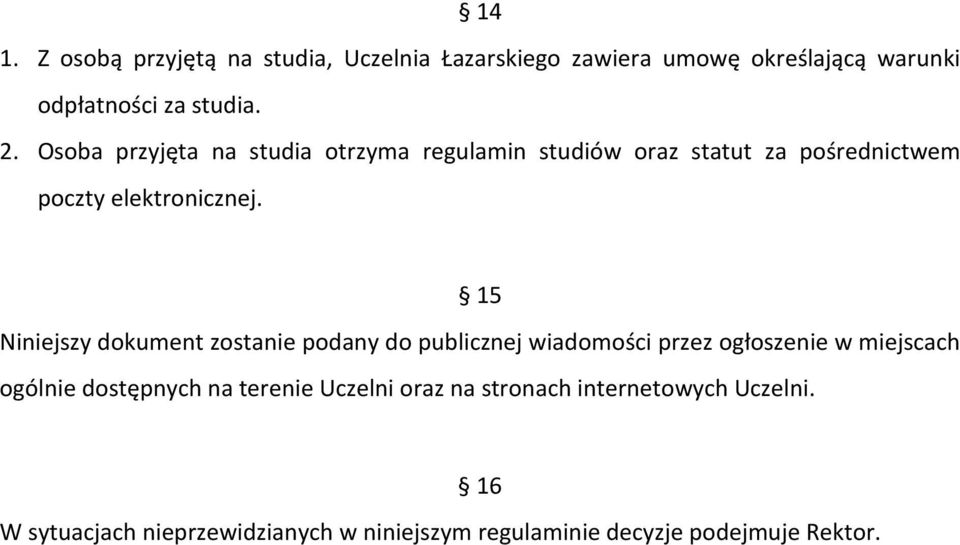 § 14

1. Z osobą przyjętą na studia, Uczelnia Łazarskiego zawiera umowę określającą warunki odpłatności za studia.

2. Osoba przyjęta na studia otrzyma regulamin studiów oraz statut za pośrednictwem poczty elektronicznej.

§ 15

Niniejszy dokument zostanie podany do publicznej wiadomości przez ogłoszenie w miejscach ogólnie dostępnych na terenie Uczelni oraz na stronach internetowych Uczelni.

§ 16

W sytuacjach nieprzewidzianych w niniejszym regulaminie decyzje podejmuje Rektor.